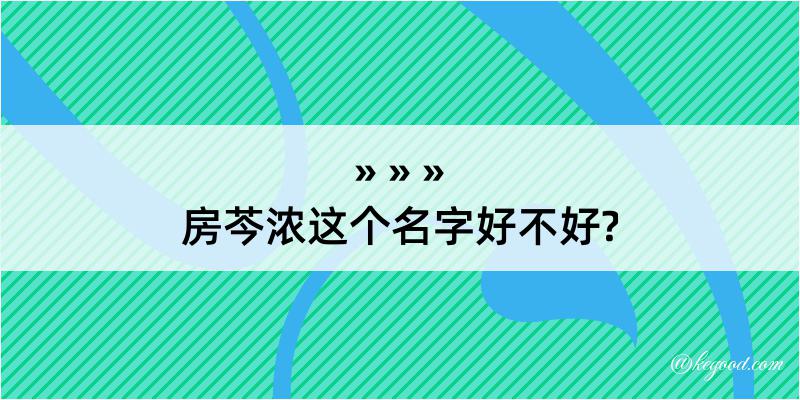 » » »
房芩浓这个名字好不好?

@kegood.com